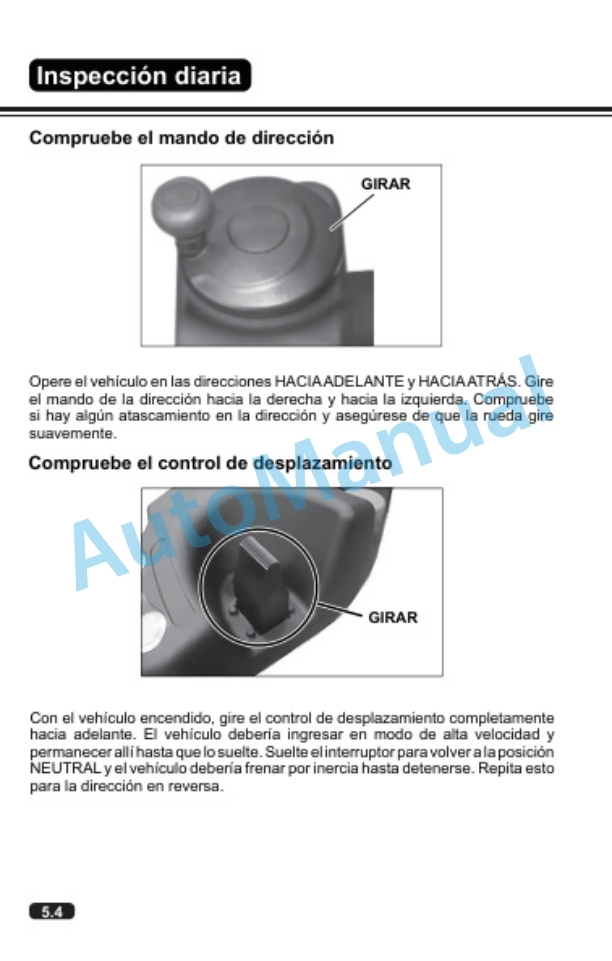 Inspección diaria

Compruebe el mando de dirección

GIRAR

Opere el vehículo en las direcciones HACIA ADELANTE y HACIA ATRÁS. Gire el mando de la dirección hacia la derecha y hacia la izquierda. Compruebe si hay algún atascamiento en la dirección y asegúrese de que la rueda gire suavemente.

Compruebe el control de desplazamiento

GIRAR

Con el vehículo encendido, gire el control de desplazamiento completamente hacia adelante. El vehículo debería ingresar en modo de alta velocidad y permanecer allí hasta que lo suelte. Suelte el interruptor para volver a la posición NEUTRAL y el vehículo debería frenar por inercia hasta detenerse. Repita esto para la dirección en reversa.

AutoManual

5.4